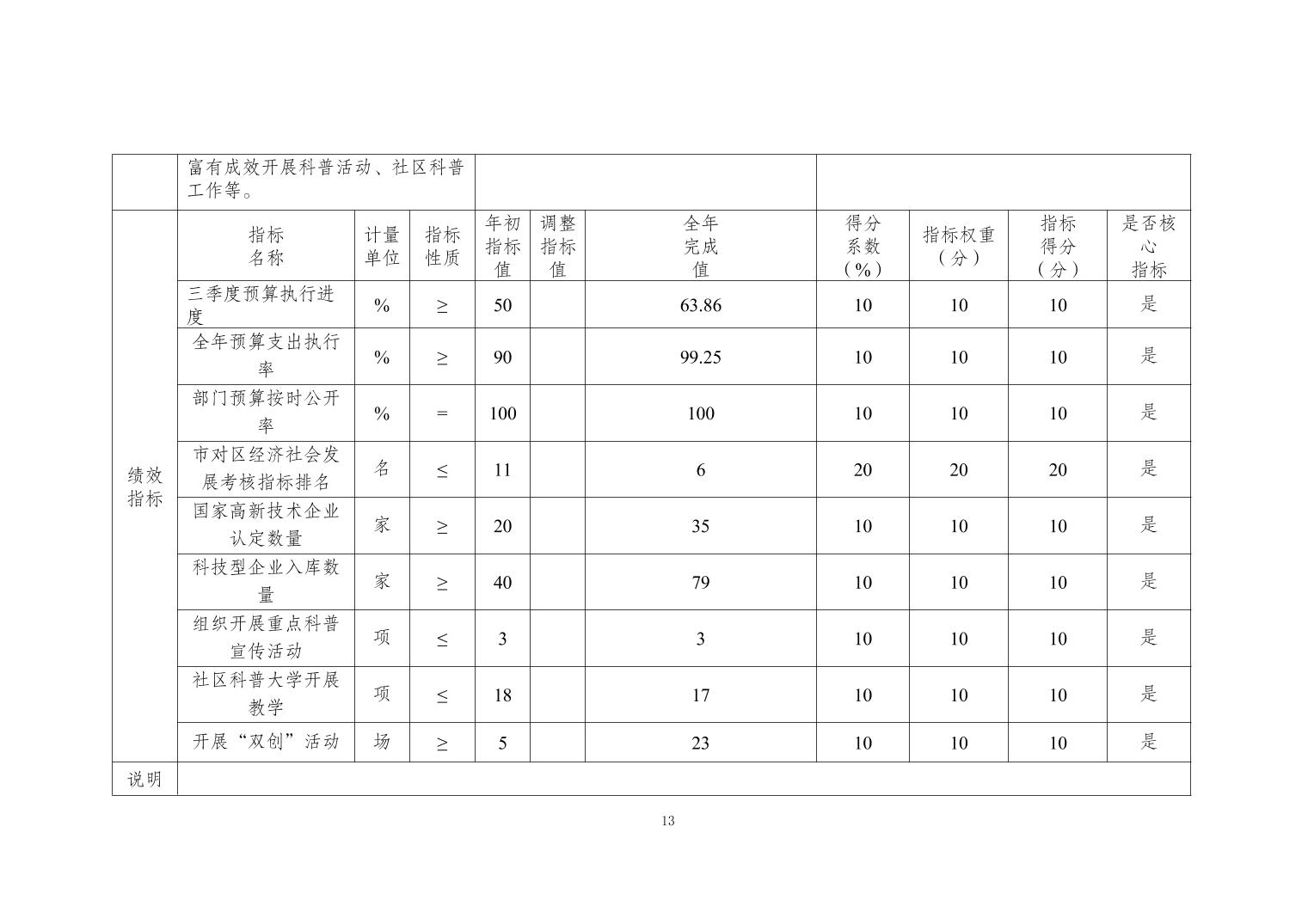 | | 富有成效开展科普活动、社区科普工作等。 | | | | | | | | | |
|---|---|---|---|---|---|---|---|---|---|---|
| 绩效指标 | 指标名称 | 计量单位 | 指标性质 | 年初指标值 | 调整指标值 | 全年完成值 | 得分系数（%） | 指标权重（分） | 指标得分（分） | 是否核心指标 |
| | 三季度预算执行进度 | % | ≥ | 50 | | 63.86 | 10 | 10 | 10 | 是 |
| | 全年预算支出执行率 | % | ≥ | 90 | | 99.25 | 10 | 10 | 10 | 是 |
| | 部门预算按时公开率 | % | = | 100 | | 100 | 10 | 10 | 10 | 是 |
| | 市对区经济社会发展考核指标排名 | 名 | ≤ | 11 | | 6 | 20 | 20 | 20 | 是 |
| | 国家高新技术企业认定数量 | 家 | ≥ | 20 | | 35 | 10 | 10 | 10 | 是 |
| | 科技型企业入库数量 | 家 | ≥ | 40 | | 79 | 10 | 10 | 10 | 是 |
| | 组织开展重点科普宣传活动 | 项 | ≤ | 3 | | 3 | 10 | 10 | 10 | 是 |
| | 社区科普大学开展教学 | 项 | ≤ | 18 | | 17 | 10 | 10 | 10 | 是 |
| | 开展“双创”活动 | 场 | ≥ | 5 | | 23 | 10 | 10 | 10 | 是 |
| 说明 | | | | | | | | | | |

13